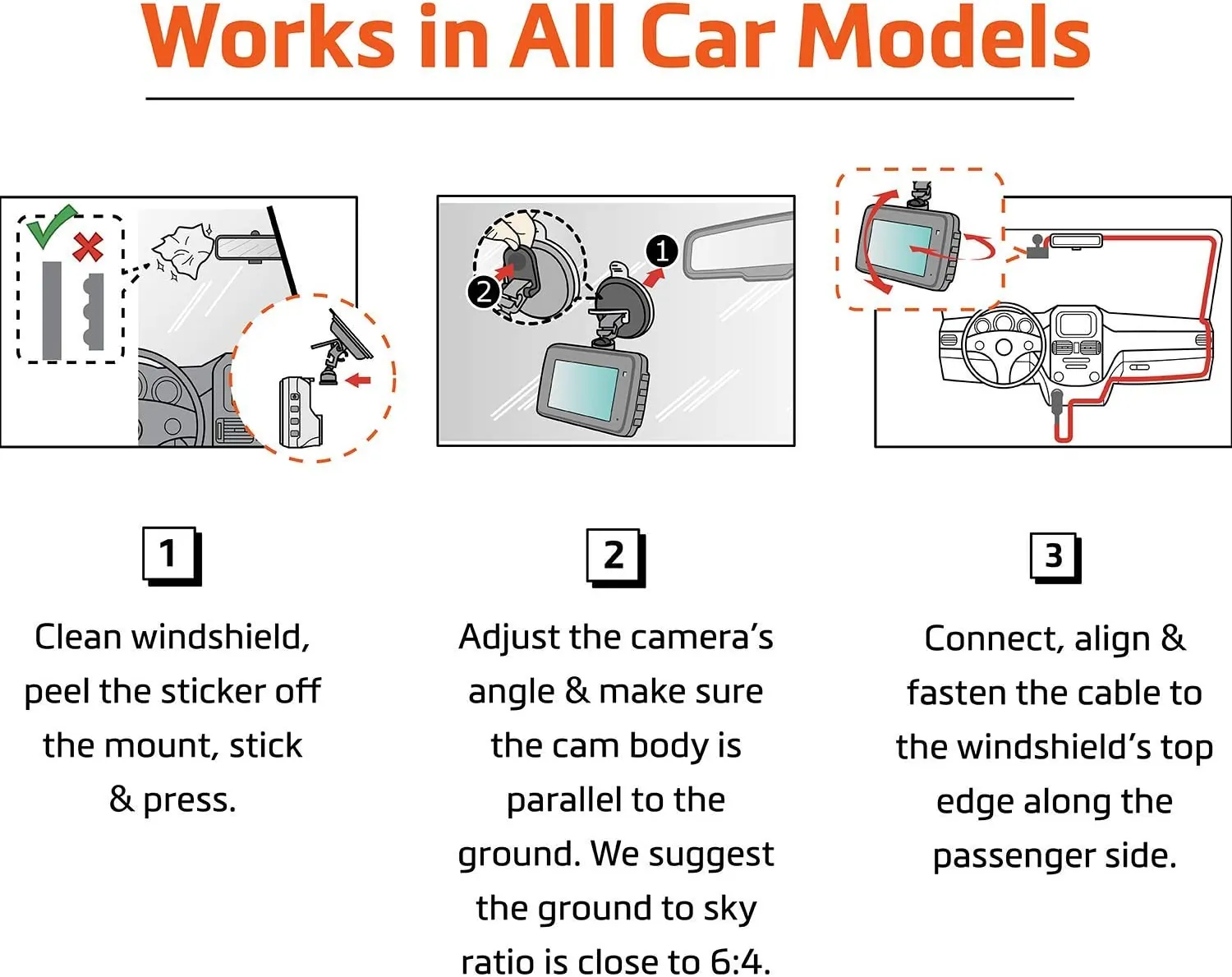 Works in All Car Models

2

1

1

Clean windshield, peel the sticker off the mount, stick & press.

2

Adjust the camera's angle & make sure the cam body is parallel to the ground. We suggest the ground to sky ratio is close to 6:4.

3

Connect, align & fasten the cable to the windshield's top edge along the passenger side.